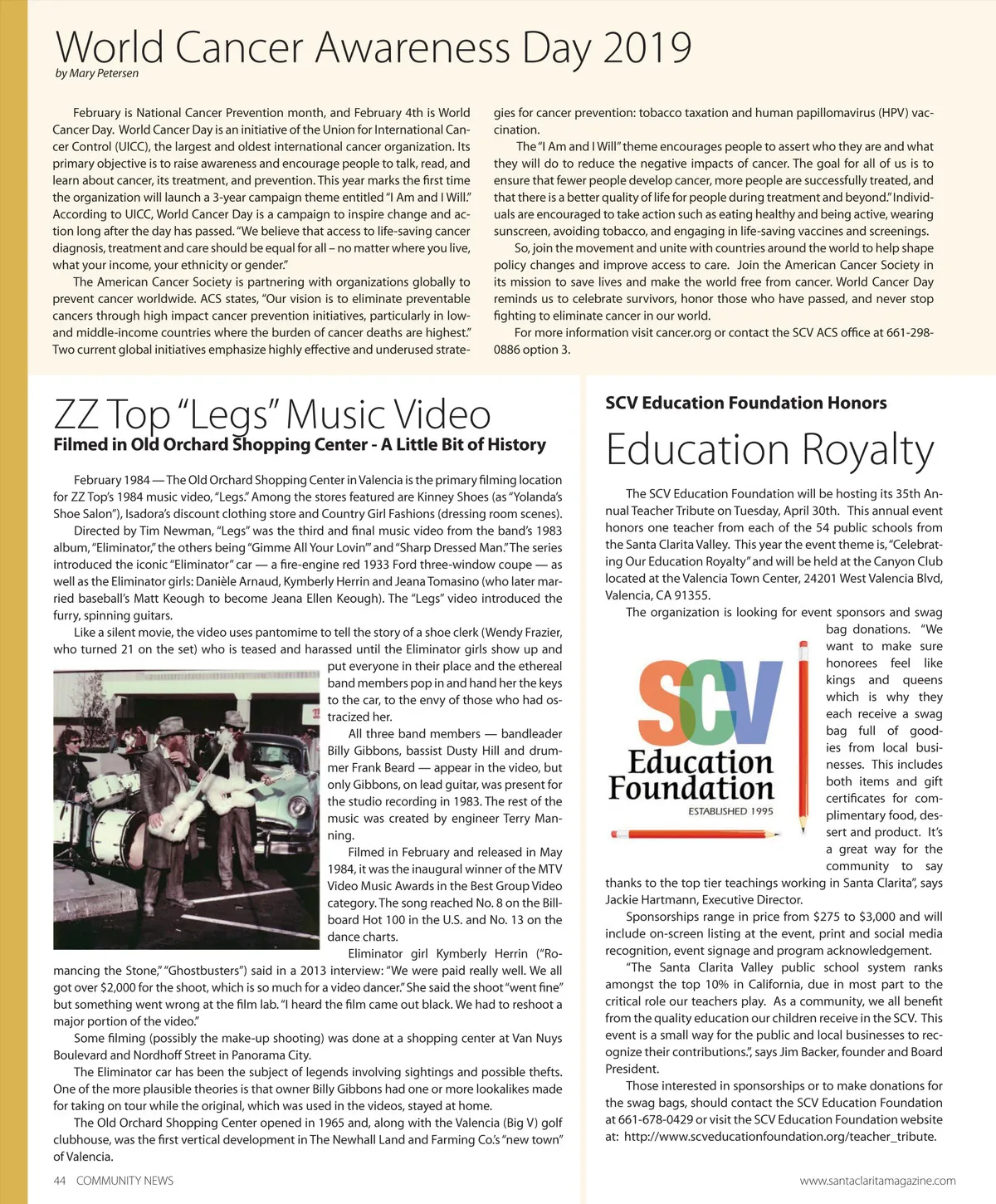 World Cancer Awareness Day 2019
by Mary Petersen

February is National Cancer Prevention month, and February 4th is World Cancer Day. World Cancer Day is an initiative of the Union for International Cancer Control (UICC), the largest and oldest international cancer organization. Its primary objective is to raise awareness and encourage people to talk, read, and learn about cancer, its treatment, and prevention. This year marks the first time the organization will launch a 3-year campaign theme entitled "I Am and I Will." According to UICC, World Cancer Day is a campaign to inspire change and action long after the day has passed. "We believe that access to life-saving cancer diagnosis, treatment and care should be equal for all – no matter where you live, what your income, your ethnicity or gender."

The American Cancer Society is partnering with organizations globally to prevent cancer worldwide. ACS states, "Our vision is to eliminate preventable cancers through high impact cancer prevention initiatives, particularly in low- and middle-income countries where the burden of cancer deaths are highest." Two current global initiatives emphasize highly effective and underused strategies for cancer prevention: tobacco taxation and human papillomavirus (HPV) vaccination.

The "I Am and I Will" theme encourages people to assert who they are and what they will do to reduce the negative impacts of cancer. The goal for all of us is to ensure that fewer people develop cancer, more people are successfully treated, and that there is a better quality of life for people during treatment and beyond." Individuals are encouraged to take action such as eating healthy and being active, wearing sunscreen, avoiding tobacco, and engaging in life-saving vaccines and screenings.

So, join the movement and unite with countries around the world to help shape policy changes and improve access to care. Join the American Cancer Society in its mission to save lives and make the world free from cancer. World Cancer Day reminds us to celebrate survivors, honor those who have passed, and never stop fighting to eliminate cancer in our world.

For more information visit cancer.org or contact the SCV ACS office at 661-298-0886 option 3.

ZZ Top "Legs" Music Video
Filmed in Old Orchard Shopping Center - A Little Bit of History

February 1984 — The Old Orchard Shopping Center in Valencia is the primary filming location for ZZ Top's 1984 music video, "Legs." Among the stores featured are Kinney Shoes (as "Yolanda's Shoe Salon"), Isadora's discount clothing store and Country Girl Fashions (dressing room scenes).

Directed by Tim Newman, "Legs" was the third and final music video from the band's 1983 album, "Eliminator," the others being "Gimme All Your Lovin'" and "Sharp Dressed Man." The series introduced the iconic "Eliminator" car — a fire-engine red 1933 Ford three-window coupe — as well as the Eliminator girls: Danièle Arnaud, Kymberly Herrin and Jeana Tomasino (who later married baseball's Matt Keough to become Jeana Ellen Keough). The "Legs" video introduced the furry, spinning guitars.

Like a silent movie, the video uses pantomime to tell the story of a shoe clerk (Wendy Frazier, who turned 21 on the set) who is teased and harassed until the Eliminator girls show up and put everyone in their place and the ethereal band members pop in and hand her the keys to the car, to the envy of those who had ostracized her.

All three band members — bandleader Billy Gibbons, bassist Dusty Hill and drummer Frank Beard — appear in the video, but only Gibbons, on lead guitar, was present for the studio recording in 1983. The rest of the music was created by engineer Terry Manning.

Filmed in February and released in May 1984, it was the inaugural winner of the MTV Video Music Awards in the Best Group Video category. The song reached No. 8 on the Billboard Hot 100 in the U.S. and No. 13 on the dance charts.

Eliminator girl Kymberly Herrin ("Romancing the Stone," "Ghostbusters") said in a 2013 interview: "We were paid really well. We all got over $2,000 for the shoot, which is so much for a video dancer." She said the shoot "went fine" but something went wrong at the film lab. "I heard the film came out black. We had to reshoot a major portion of the video."

Some filming (possibly the make-up shooting) was done at a shopping center at Van Nuys Boulevard and Nordhoff Street in Panorama City.

The Eliminator car has been the subject of legends involving sightings and possible thefts. One of the more plausible theories is that owner Billy Gibbons had one or more lookalikes made for taking on tour while the original, which was used in the videos, stayed at home.

The Old Orchard Shopping Center opened in 1965 and, along with the Valencia (Big V) golf clubhouse, was the first vertical development in The Newhall Land and Farming Co.'s "new town" of Valencia.

SCV Education Foundation Honors
Education Royalty

The SCV Education Foundation will be hosting its 35th Annual Teacher Tribute on Tuesday, April 30th. This annual event honors one teacher from each of the 54 public schools from the Santa Clarita Valley. This year the event theme is, "Celebrating Our Education Royalty" and will be held at the Canyon Club located at the Valencia Town Center, 24201 West Valencia Blvd, Valencia, CA 91355.

The organization is looking for event sponsors and swag bag donations. "We want to make sure honorees feel like kings and queens which is why they each receive a swag bag full of goodies from local businesses. This includes both items and gift certificates for complimentary food, dessert and product. It's a great way for the community to say thanks to the top tier teachings working in Santa Clarita", says Jackie Hartmann, Executive Director.

SCV
Education Foundation
ESTABLISHED 1995

Sponsorships range in price from $275 to $3,000 and will include on-screen listing at the event, print and social media recognition, event signage and program acknowledgement.

"The Santa Clarita Valley public school system ranks amongst the top 10% in California, due in most part to the critical role our teachers play. As a community, we all benefit from the quality education our children receive in the SCV. This event is a small way for the public and local businesses to recognize their contributions.", says Jim Backer, founder and Board President.

Those interested in sponsorships or to make donations for the swag bags, should contact the SCV Education Foundation at 661-678-0429 or visit the SCV Education Foundation website at: http://www.scveducationfoundation.org/teacher_tribute.

44 COMMUNITY NEWS
www.santaclaritamagazine.com